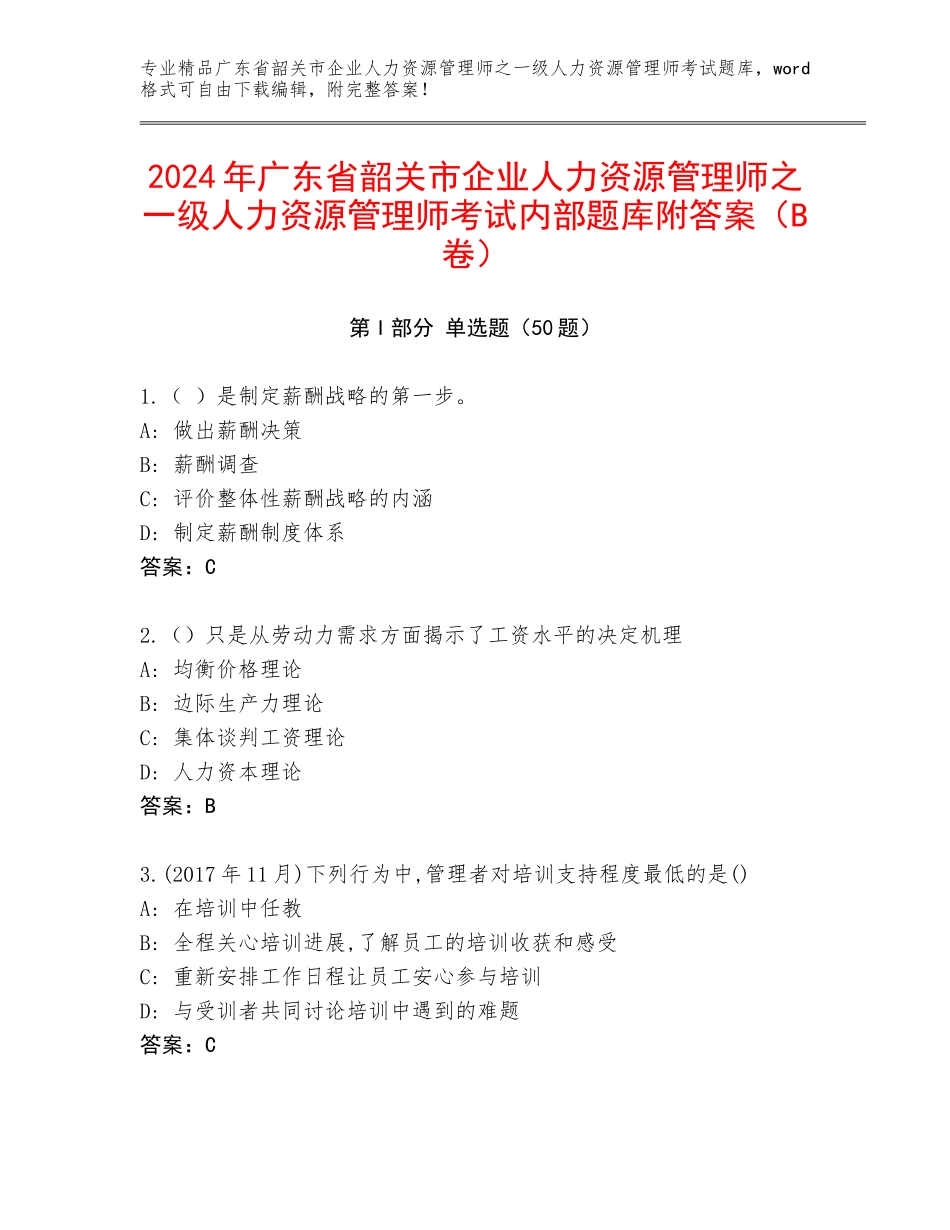 专业精品广东省韶关市企业人力资源管理师之一级人力资源管理师考试题库，word格式可自由下载编辑，附完整答案！

2024年广东省韶关市企业人力资源管理师之一级人力资源管理师考试内部题库附答案（B卷）

第Ⅰ部分 单选题（50题）

1.（ ）是制定薪酬战略的第一步。
A：做出薪酬决策
B：薪酬调查
C：评价整体性薪酬战略的内涵
D：制定薪酬制度体系
答案：C

2.（）只是从劳动力需求方面揭示了工资水平的决定机理
A：均衡价格理论
B：边际生产力理论
C：集体谈判工资理论
D：人力资本理论
答案：B

3.(2017年11月)下列行为中,管理者对培训支持程度最低的是()
A：在培训中任教
B：全程关心培训进展,了解员工的培训收获和感受
C：重新安排工作日程让员工安心参与培训
D：与受训者共同讨论培训中遇到的难题
答案：C